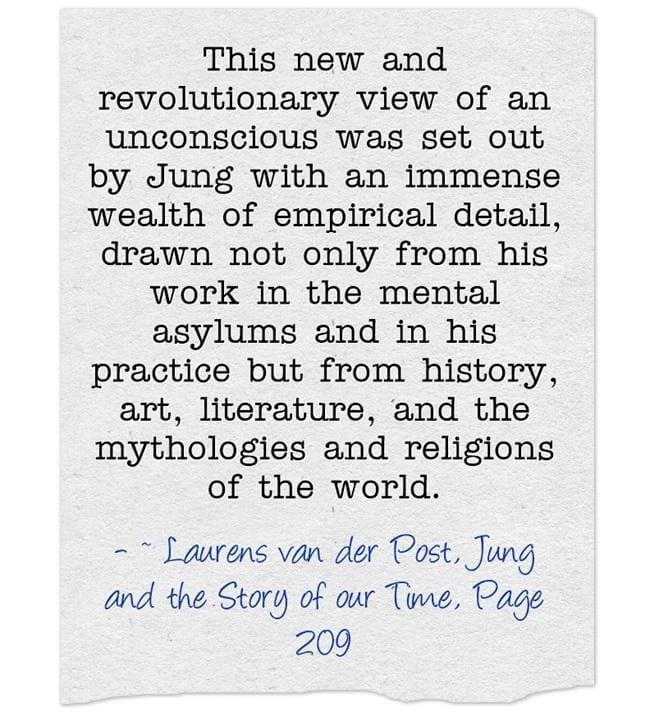 This new and revolutionary view of an unconscious was set out by Jung with an immense wealth of empirical detail, drawn not only from his work in the mental asylums and in his practice but from history, art, literature, and the mythologies and religions of the world.

- ~ Laurens van der Post, Jung and the Story of our Time, Page 209